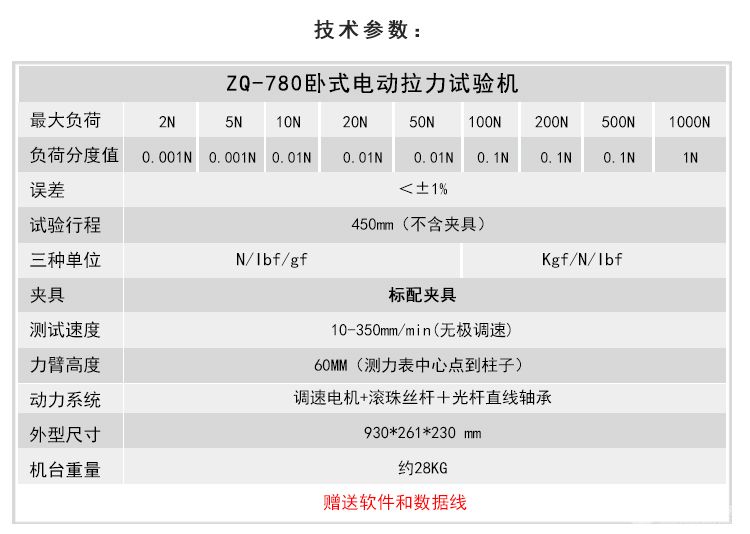 技术参数：

| ZQ-780卧式电动拉力试验机 | | | | | | | | | |
|---|---|---|---|---|---|---|---|---|---|
| 最大负荷 | 2N | 5N | 10N | 20N | 50N | 100N | 200N | 500N | 1000N |
| 负荷分度值 | 0.001N | 0.001N | 0.01N | 0.01N | 0.01N | 0.1N | 0.1N | 0.1N | 1N |
| 误差 | <±1% | | | | | | | | |
| 试验行程 | 450mm（不含夹具） | | | | | | | | |
| 三种单位 | N/lbf/gf | | | | | Kgf/N/lbf | | | |
| 夹具 | 标配夹具 | | | | | | | | |
| 测试速度 | 10-350mm/min(无极调速) | | | | | | | | |
| 力臂高度 | 60MM（测力表中心点到柱子） | | | | | | | | |
| 动力系统 | 调速电机+滚珠丝杆+光杆直线轴承 | | | | | | | | |
| 外型尺寸 | 930*261*230 mm | | | | | | | | |
| 机台重量 | 约28KG | | | | | | | | |
| 赠送软件和数据线 | | | | | | | | | |